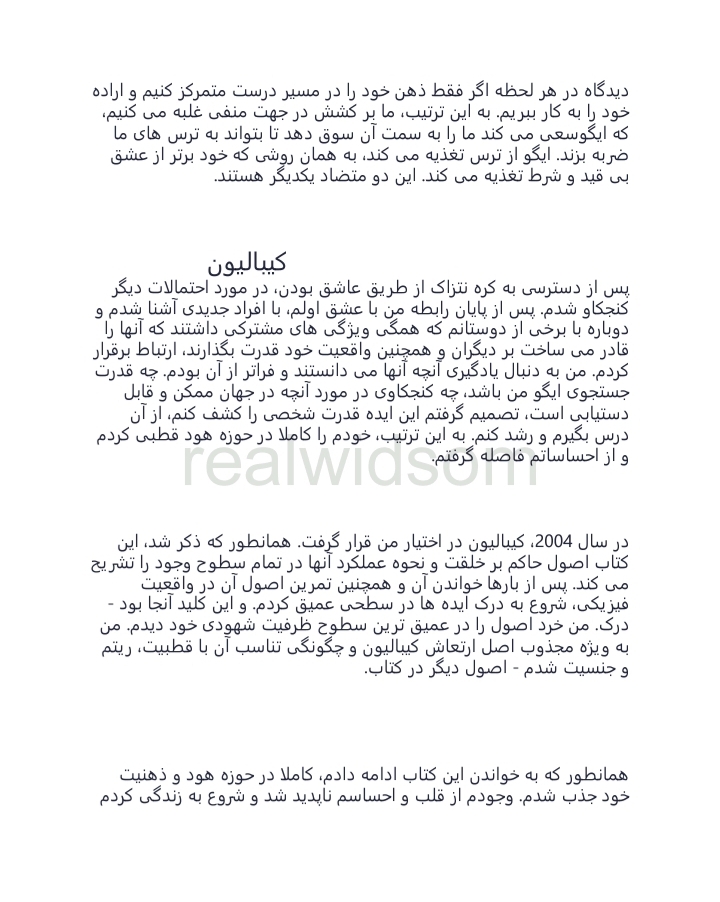 دیدگاه در هر لحظه اگر فقط ذهن خود را در مسیر درست متمرکز کنیم و اراده خود را به کار ببریم. به این ترتیب، ما بر کشش در جهت منفی غلبه می کنیم، که ایگوسعی می کند ما را به سمت آن سوق دهد تا بتواند به ترس های ما ضربه بزند. ایگو از ترس تغذیه می کند، به همان روشی که خود برتر از عشق بی قید و شرط تغذیه می کند. این دو متضاد یکدیگر هستند.

کیبالیون

پس از دسترسی به کره نتزاک از طریق عاشق بودن، در مورد احتمالات دیگر کنجکاو شدم. پس از پایان رابطه من با عشق اولم، با افراد جدیدی آشنا شدم و دوباره با برخی از دوستانم که همگی ویژگی های مشترکی داشتند که آنها را قادر می ساخت بر دیگران و همچنین واقعیت خود قدرت بگذارند، ارتباط برقرار کردم. من به دنبال یادگیری آنچه آنها می دانستند و فراتر از آن بودم. چه قدرت جستجوی ایگو من باشد، چه کنجکاوی در مورد آنچه در جهان ممکن و قابل دستیابی است، تصمیم گرفتم این ایده قدرت شخصی را کشف کنم، از آن درس بگیرم و رشد کنم. به این ترتیب، خودم را کاملا در حوزه هود قطبی کردم و از احساساتم فاصله گرفتم.

realwidsom

در سال 2004، کیبالیون در اختیار من قرار گرفت. همانطور که ذکر شد، این کتاب اصول حاکم بر خلقت و نحوه عملکرد آنها در تمام سطوح وجود را تشریح می کند. پس از بارها خواندن آن و همچنین تمرین اصول آن در واقعیت فیزیکی، شروع به درک ایده ها در سطحی عمیق کردم. و این کلید آنجا بود - درک. من خرد اصول را در عمیق ترین سطوح ظرفیت شهودی خود دیدم. من به ویژه مجذوب اصل ارتعاش کیبالیون و چگونگی تناسب آن با قطبیت، ریتم و جنسیت شدم - اصول دیگر در کتاب.

همانطور که به خواندن این کتاب ادامه دادم، کاملا در حوزه هود و ذهنیت خود جذب شدم. وجودم از قلب و احساسم ناپدید شد و شروع به زندگی کردم